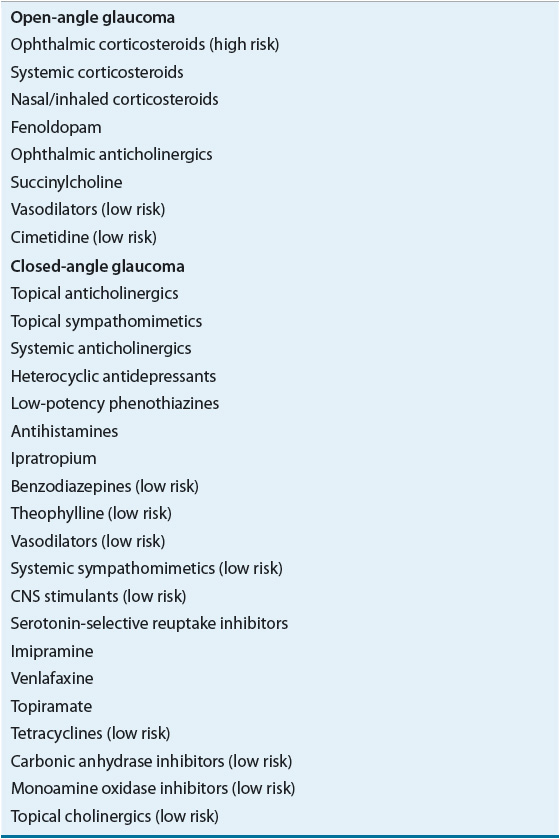 **Open-angle glaucoma**
Ophthalmic corticosteroids (high risk)
Systemic corticosteroids
Nasal/inhaled corticosteroids
Fenoldopam
Ophthalmic anticholinergics
Succinylcholine
Vasodilators (low risk)
Cimetidine (low risk)
**Closed-angle glaucoma**
Topical anticholinergics
Topical sympathomimetics
Systemic anticholinergics
Heterocyclic antidepressants
Low-potency phenothiazines
Antihistamines
Ipratropium
Benzodiazepines (low risk)
Theophylline (low risk)
Vasodilators (low risk)
Systemic sympathomimetics (low risk)
CNS stimulants (low risk)
Serotonin-selective reuptake inhibitors
Imipramine
Venlafaxine
Topiramate
Tetracyclines (low risk)
Carbonic anhydrase inhibitors (low risk)
Monoamine oxidase inhibitors (low risk)
Topical cholinergics (low risk)